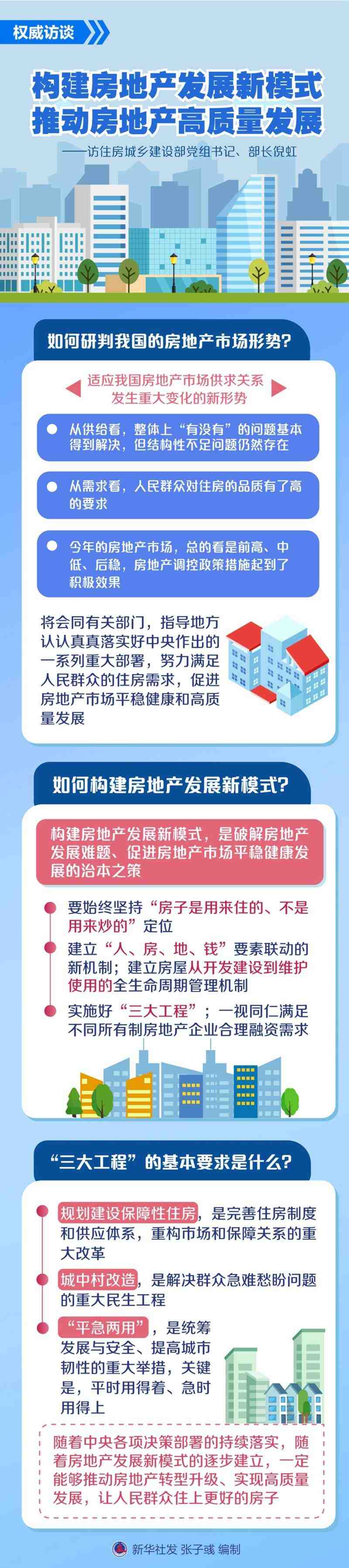 权威访谈

构建房地产发展新模式
推动房地产高质量发展

——访住房城乡建设部党组书记、部长倪虹

如何研判我国的房地产市场形势？

适应我国房地产市场供求关系发生重大变化的新形势

从供给看，整体上“有没有”的问题基本得到解决，但结构性不足问题仍然存在

从需求看，人民群众对住房的品质有了高的要求

今年的房地产市场，总的看是前高、中低、后稳，房地产调控政策措施起到了积极效果

将会同有关部门，指导地方认认真真落实好中央作出的一系列重大部署，努力满足人民群众的住房需求，促进房地产市场平稳健康和高质量发展

如何构建房地产发展新模式？

构建房地产发展新模式，是破解房地产发展难题、促进房地产市场平稳健康发展的治本之策

要始终坚持“房子是用来住的、不是用来炒的”定位

建立“人、房、地、钱”要素联动的新机制；建立房屋从开发建设到维护使用的全生命周期管理机制

实施好“三大工程”；一视同仁满足不同所有制房地产企业合理融资需求

“三大工程”的基本要求是什么？

规划建设保障性住房，是完善住房制度和供应体系，重构市场和保障关系的重大改革

城中村改造，是解决群众急难愁盼问题的重大民生工程

“平急两用”，是统筹发展与安全、提高城市韧性的重大举措，关键是，平时用得着、急时用得上

随着中央各项决策部署的持续落实，随着房地产发展新模式的逐步建立，一定能够推动房地产转型升级、实现高质量发展，让人民群众住上更好的房子

新华社发 张子彧 编制